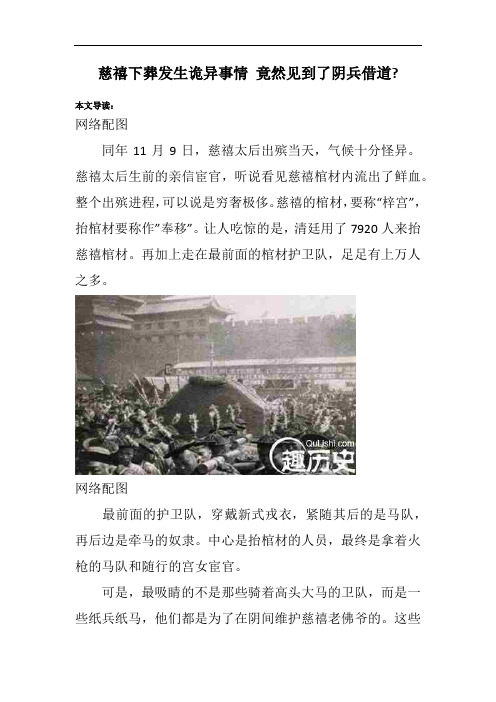 慈禧下葬发生诡异事情 竟然见到了阴兵借道?

本文导读:

网络配图

同年 11 月 9 日，慈禧太后出殡当天，气候十分怪异。慈禧太后生前的亲信宦官，听说看见慈禧棺材内流出了鲜血。整个出殡进程，可以说是穷奢极侈。慈禧的棺材，要称"梓宫"，抬棺材要称作"奉移"。让人吃惊的是，清廷用了 7920 人来抬慈禧棺材。再加上走在最前面的棺材护卫队，足足有上万人之多。

QuLishi.com
趣历史

网络配图

最前面的护卫队，穿戴新式戎衣，紧随其后的是马队，再后边是牵马的奴隶。中心是抬棺材的人员，最终是拿着火枪的马队和随行的宫女宦官。

可是，最吸睛的不是那些骑着高头大马的卫队，而是一些纸兵纸马，他们都是为了在阴间维护慈禧老佛爷的。这些